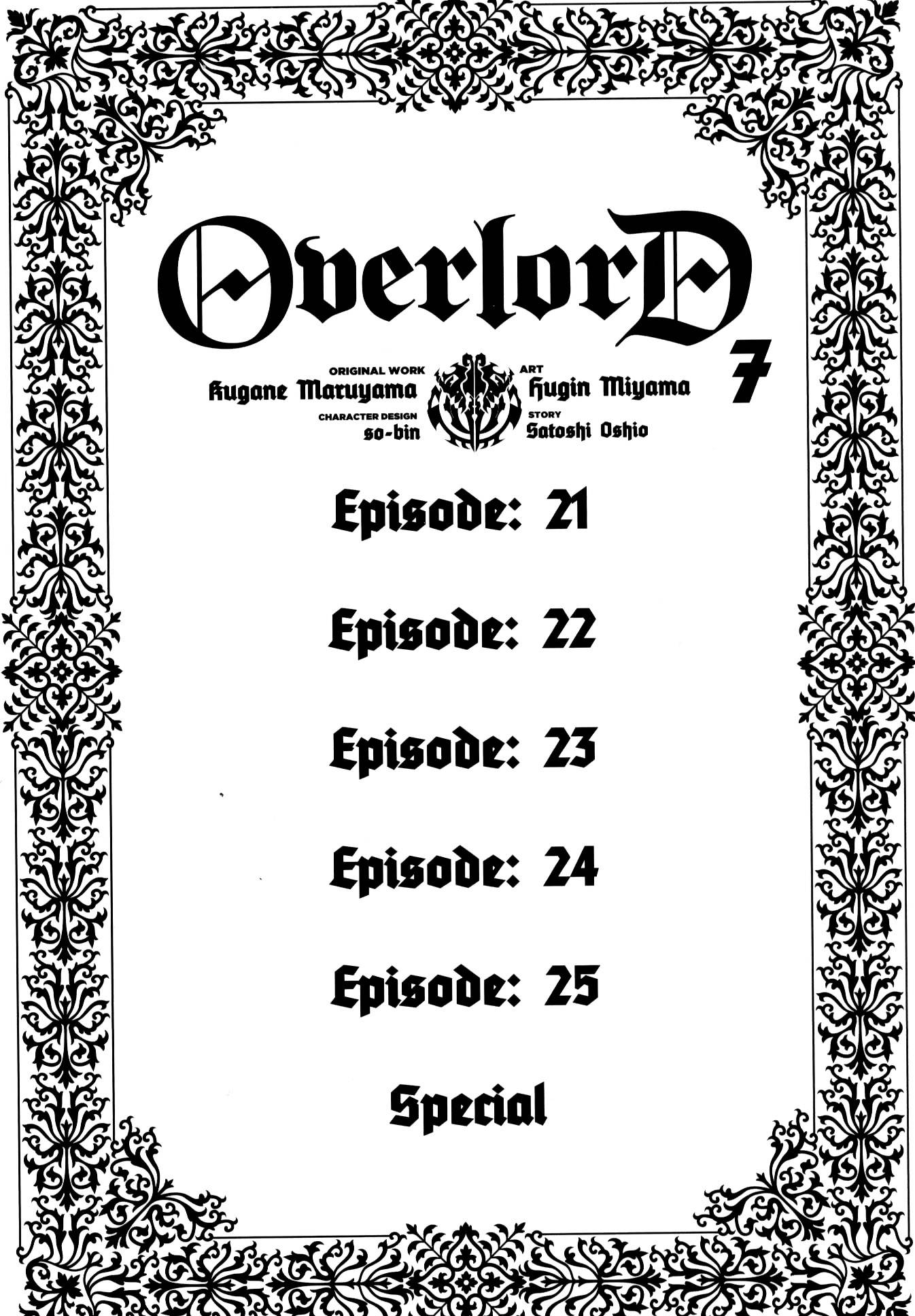 OverlorD 7

ORIGINAL WORK
Kugane Maruyama
CHARACTER DESIGN
so-bin

ART
Hugin Miyama
STORY
Satoshi Oshio

Episode: 21

Episode: 22

Episode: 23

Episode: 24

Episode: 25

Special